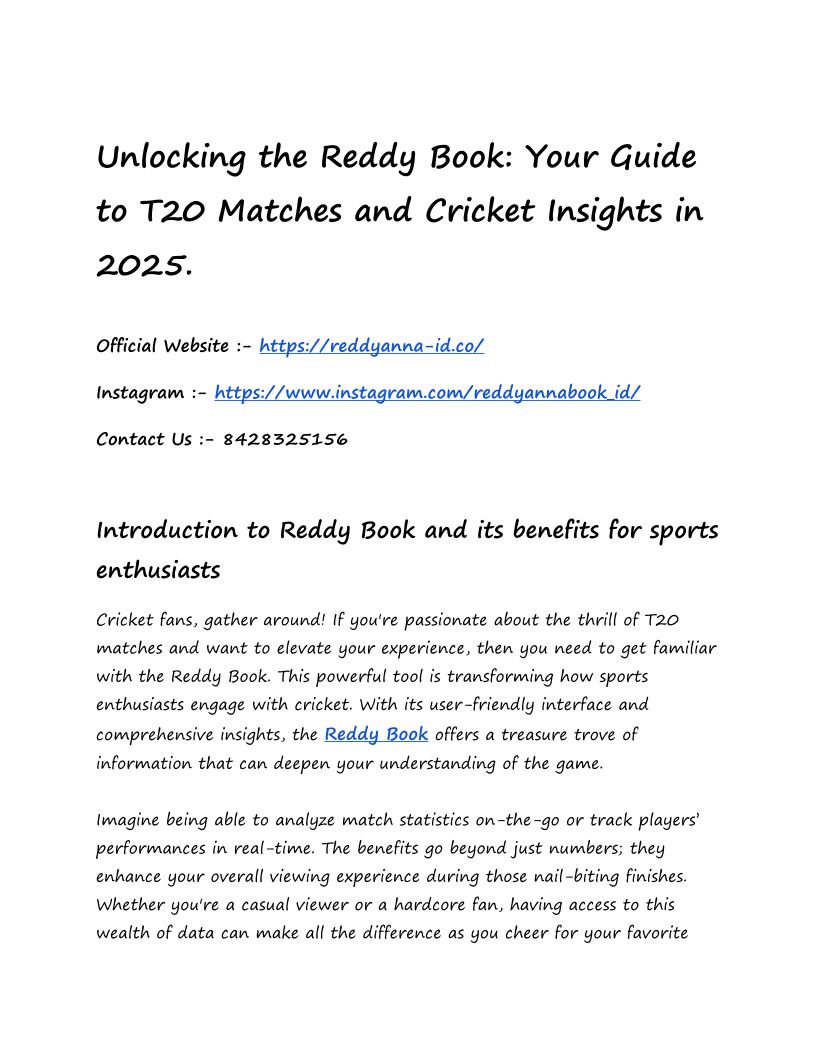 Unlocking the Reddy Book: Your Guide to T20 Matches and Cricket Insights in 2025.

Official Website :- https://reddyanna-id.co/

Instagram :- https://www.instagram.com/reddyannabook_id/

Contact Us :- 8428325156

Introduction to Reddy Book and its benefits for sports enthusiasts

Cricket fans, gather around! If you're passionate about the thrill of T20 matches and want to elevate your experience, then you need to get familiar with the Reddy Book. This powerful tool is transforming how sports enthusiasts engage with cricket. With its user-friendly interface and comprehensive insights, the Reddy Book offers a treasure trove of information that can deepen your understanding of the game.

Imagine being able to analyze match statistics on-the-go or track players' performances in real-time. The benefits go beyond just numbers; they enhance your overall viewing experience during those nail-biting finishes. Whether you're a casual viewer or a hardcore fan, having access to this wealth of data can make all the difference as you cheer for your favorite